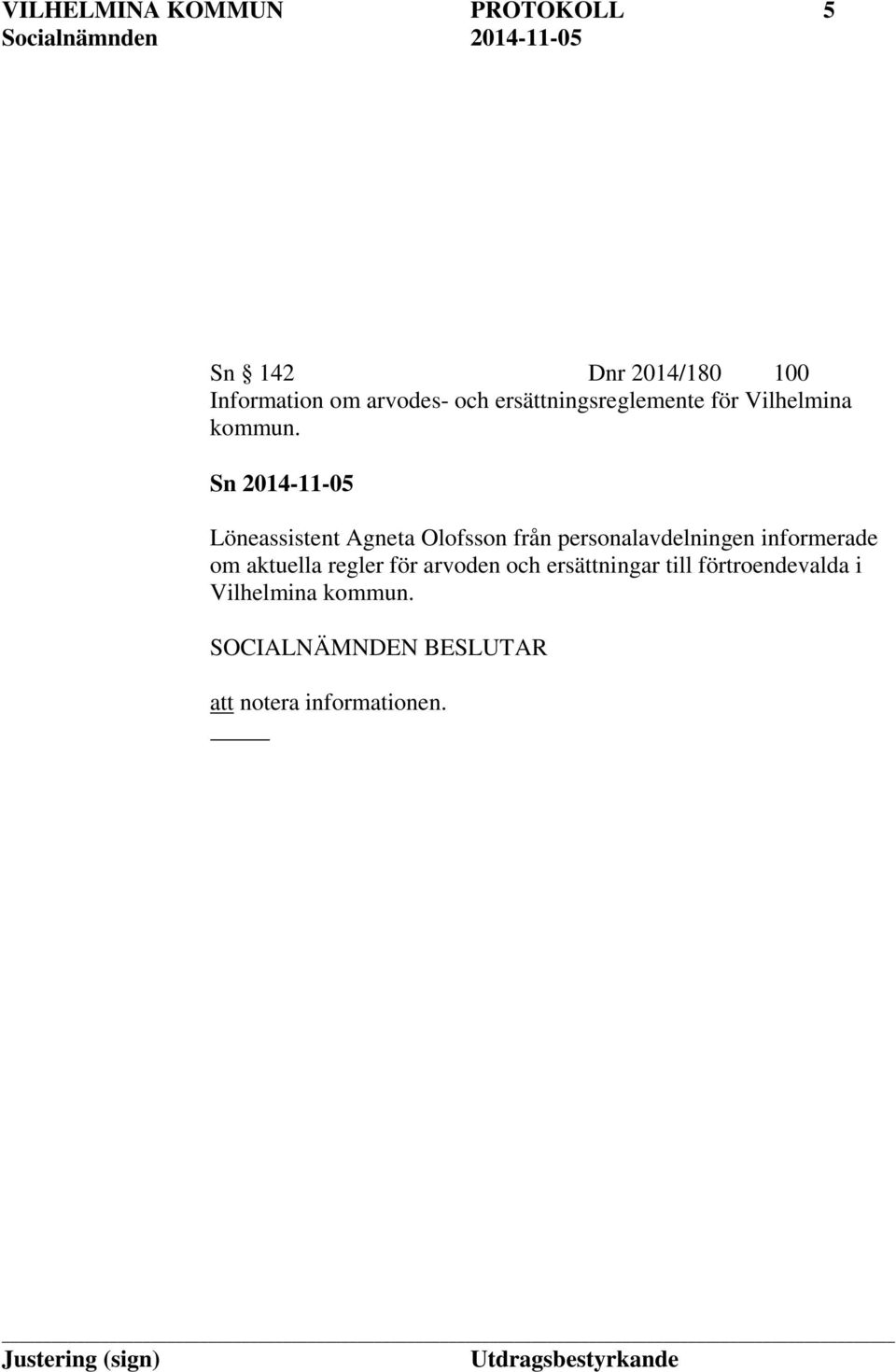 VILHELMINA KOMMUN PROTOKOLL 5
Socialnämnden 2014-11-05

Sn § 142 Dnr 2014/180 100
Information om arvodes- och ersättningsreglemente för Vilhelmina kommun.

Sn 2014-11-05

Löneassistent Agneta Olofsson från personalavdelningen informerade om aktuella regler för arvoden och ersättningar till förtroendevalda i Vilhelmina kommun.

SOCIALNÄMNDEN BESLUTAR

att notera informationen.

Justering (sign) Utdragsbestyrkande